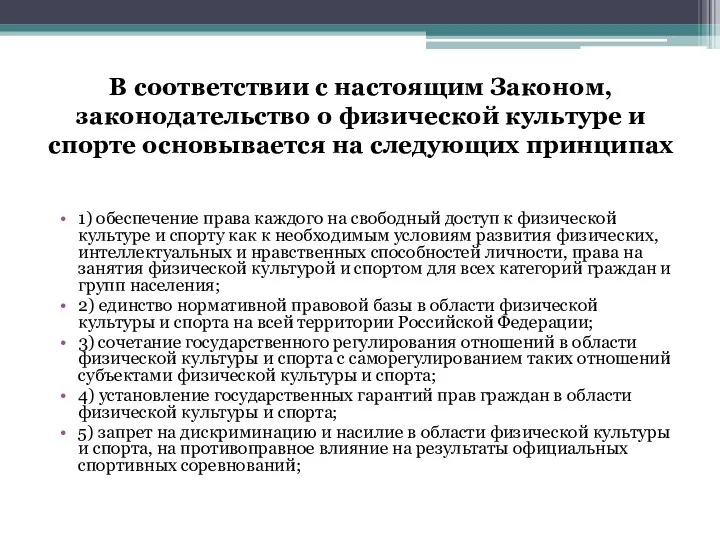 В соответствии с настоящим Законом, законодательство о физической культуре и спорте основывается на следующих принципах

• 1) обеспечение права каждого на свободный доступ к физической культуре и спорту как к необходимым условиям развития физических, интеллектуальных и нравственных способностей личности, права на занятия физической культурой и спортом для всех категорий граждан и групп населения;
• 2) единство нормативной правовой базы в области физической культуры и спорта на всей территории Российской Федерации;
• 3) сочетание государственного регулирования отношений в области физической культуры и спорта с саморегулированием таких отношений субъектами физической культуры и спорта;
• 4) установление государственных гарантий прав граждан в области физической культуры и спорта;
• 5) запрет на дискриминацию и насилие в области физической культуры и спорта, на противоправное влияние на результаты официальных спортивных соревнований;